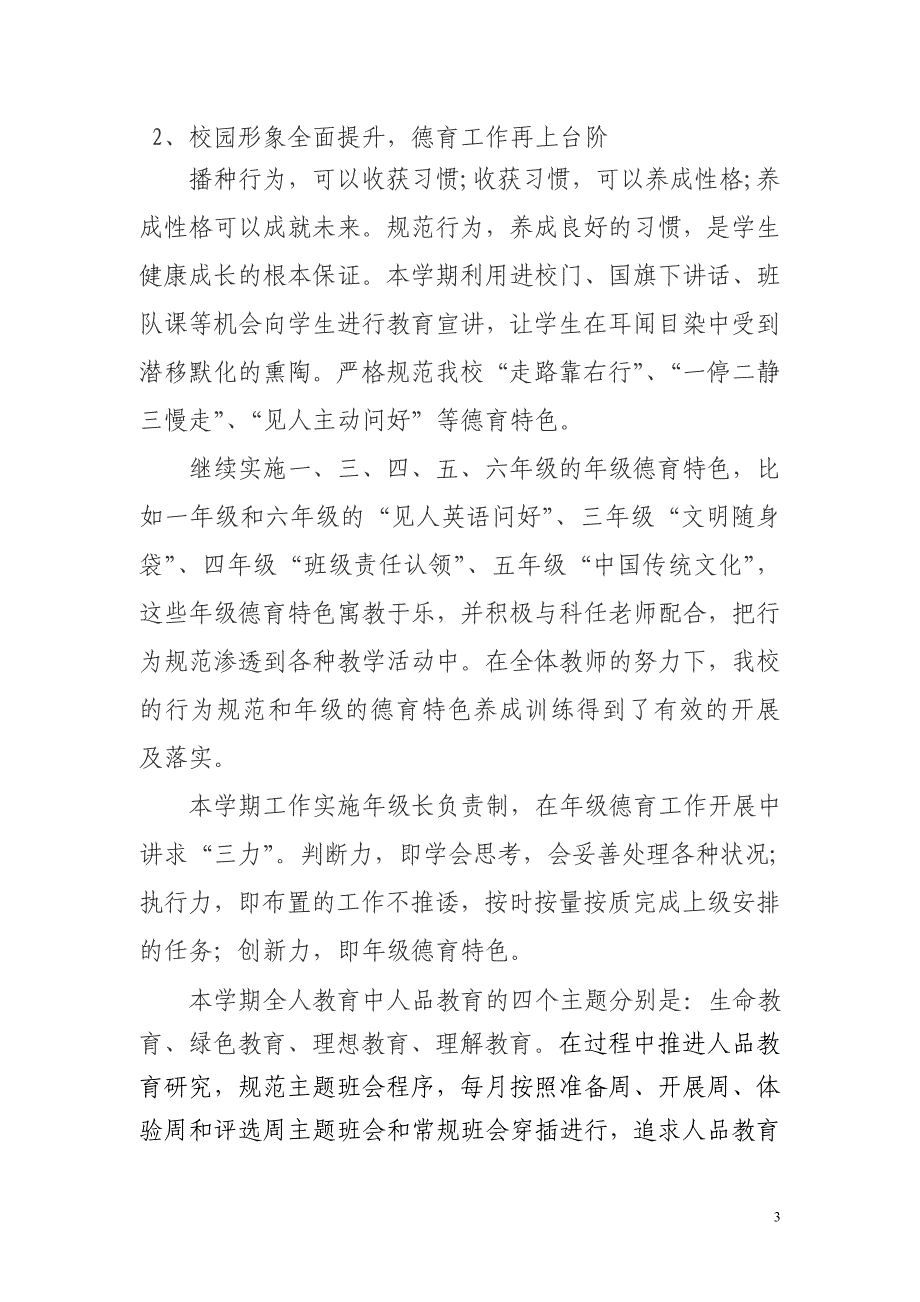 2、校园形象全面提升，德育工作再上台阶

播种行为，可以收获习惯;收获习惯，可以养成性格;养成性格可以成就未来。规范行为，养成良好的习惯，是学生健康成长的根本保证。本学期利用进校门、国旗下讲话、班队课等机会向学生进行教育宣讲，让学生在耳闻目染中受到潜移默化的熏陶。严格规范我校“走路靠右行”、“一停二静三慢走”、“见人主动问好”等德育特色。

继续实施一、三、四、五、六年级的年级德育特色，比如一年级和六年级的“见人英语问好”、三年级“文明随身袋”、四年级“班级责任认领”、五年级“中国传统文化”，这些年级德育特色寓教于乐，并积极与科任老师配合，把行为规范渗透到各种教学活动中。在全体教师的努力下，我校的行为规范和年级的德育特色养成训练得到了有效的开展及落实。

本学期工作实施年级长负责制，在年级德育工作开展中讲求“三力”。判断力，即学会思考，会妥善处理各种状况;执行力，即布置的工作不推诿，按时按量按质完成上级安排的任务;创新力，即年级德育特色。

本学期全人教育中人品教育的四个主题分别是：生命教育、绿色教育、理想教育、理解教育。在过程中推进人品教育研究，规范主题班会程序，每月按照准备周、开展周、体验周和评选周主题班会和常规班会穿插进行，追求人品教育

3